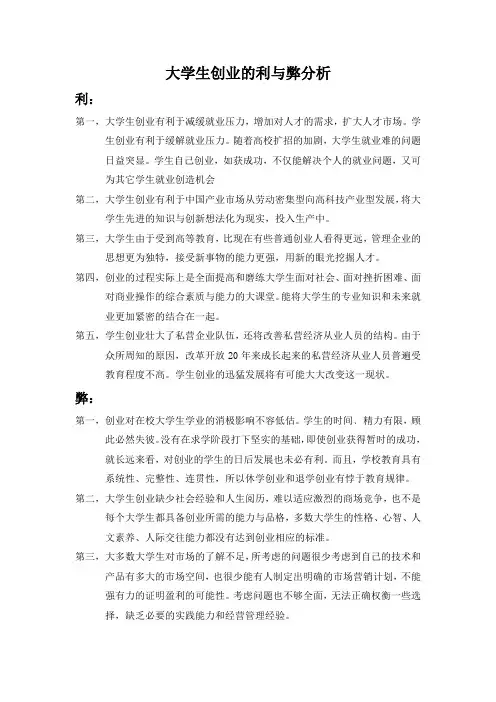 大学生创业的利与弊分析

利：

第一，大学生创业有利于减缓就业压力，增加对人才的需求，扩大人才市场。学生创业有利于缓解就业压力。随着高校扩招的加剧，大学生就业难的问题日益突显。学生自己创业，如获成功，不仅能解决个人的就业问题，又可为其它学生就业创造机会

第二，大学生创业有利于中国产业市场从劳动密集型向高科技产业型发展，将大学生先进的知识与创新想法化为现实，投入生产中。

第三，大学生由于受到高等教育，比现在有些普通创业人看得更远，管理企业的思想更为独特，接受新事物的能力更强，用新的眼光挖掘人才。

第四，创业的过程实际上是全面提高和磨练大学生面对社会、面对挫折困难、面对商业操作的综合素质与能力的大课堂。能将大学生的专业知识和未来就业更加紧密的结合在一起。

第五，学生创业壮大了私营企业队伍，还将改善私营经济从业人员的结构。由于众所周知的原因，改革开放 20 年来成长起来的私营经济从业人员普遍受教育程度不高。学生创业的迅猛发展将有可能大大改变这一现状。

弊：

第一，创业对在校大学生学业的消极影响不容低估。学生的时间、精力有限，顾此必然失彼。没有在求学阶段打下坚实的基础，即使创业获得暂时的成功，就长远来看，对创业的学生的日后发展也未必有利。而且，学校教育具有系统性、完整性、连贯性，所以休学创业和退学创业有悖于教育规律。

第二，大学生创业缺少社会经验和人生阅历，难以适应激烈的商场竞争，也不是每个大学生都具备创业所需的能力与品格，多数大学生的性格、心智、人文素养、人际交往能力都没有达到创业相应的标准。

第三，大多数大学生对市场的了解不足，所考虑的问题很少考虑到自己的技术和产品有多大的市场空间，也很少能有人制定出明确的市场营销计划，不能强有力的证明盈利的可能性。考虑问题也不够全面，无法正确权衡一些选择，缺乏必要的实践能力和经营管理经验。